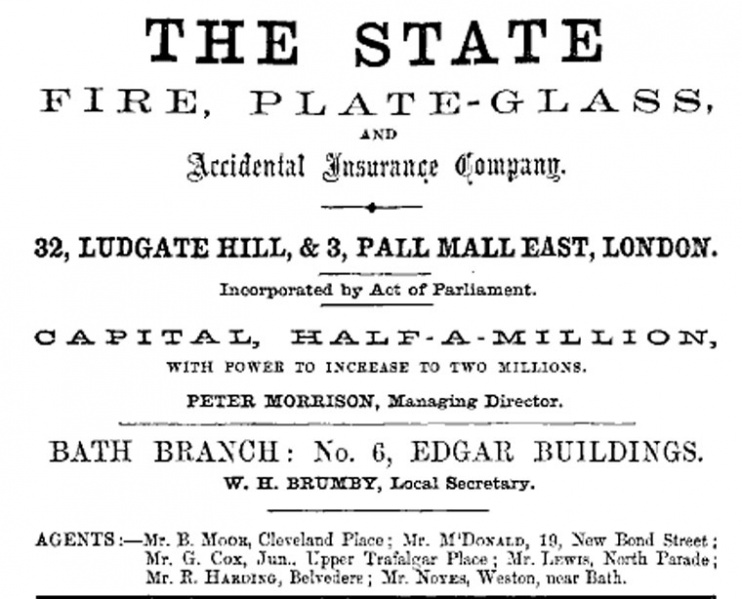 THE STATE

FIRE, PLATE-GLASS,

AND

Accidental Insurance Company.

32, LUDGATE HILL, & 3, PALL MALL EAST, LONDON.

Incorporated by Act of Parliament.

CAPITAL, HALF-A-MILLION,

WITH POWER TO INCREASE TO TWO MILLIONS.

PETER MORRISON, Managing Director.

BATH BRANCH: No. 6, EDGAR BUILDINGS.

W. H. BRUMBY, Local Secretary.

AGENTS:—Mr. B. Moor, Cleveland Place; Mr. M'Donald, 19, New Bond Street; Mr. G. Cox, Jun., Upper Trafalgar Place; Mr. Lewis, North Parade; Mr. R. Harding, Belvedere; Mr. Noyes, Weston, near Bath.